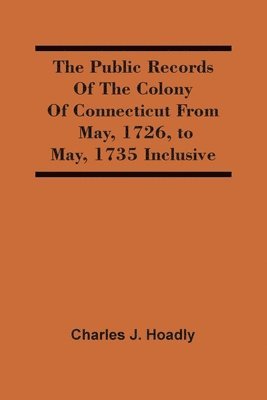 The Public Records Of The Colony Of Connecticut From May, 1726, to May, 1735 Inclusive

Charles J. Hoadly